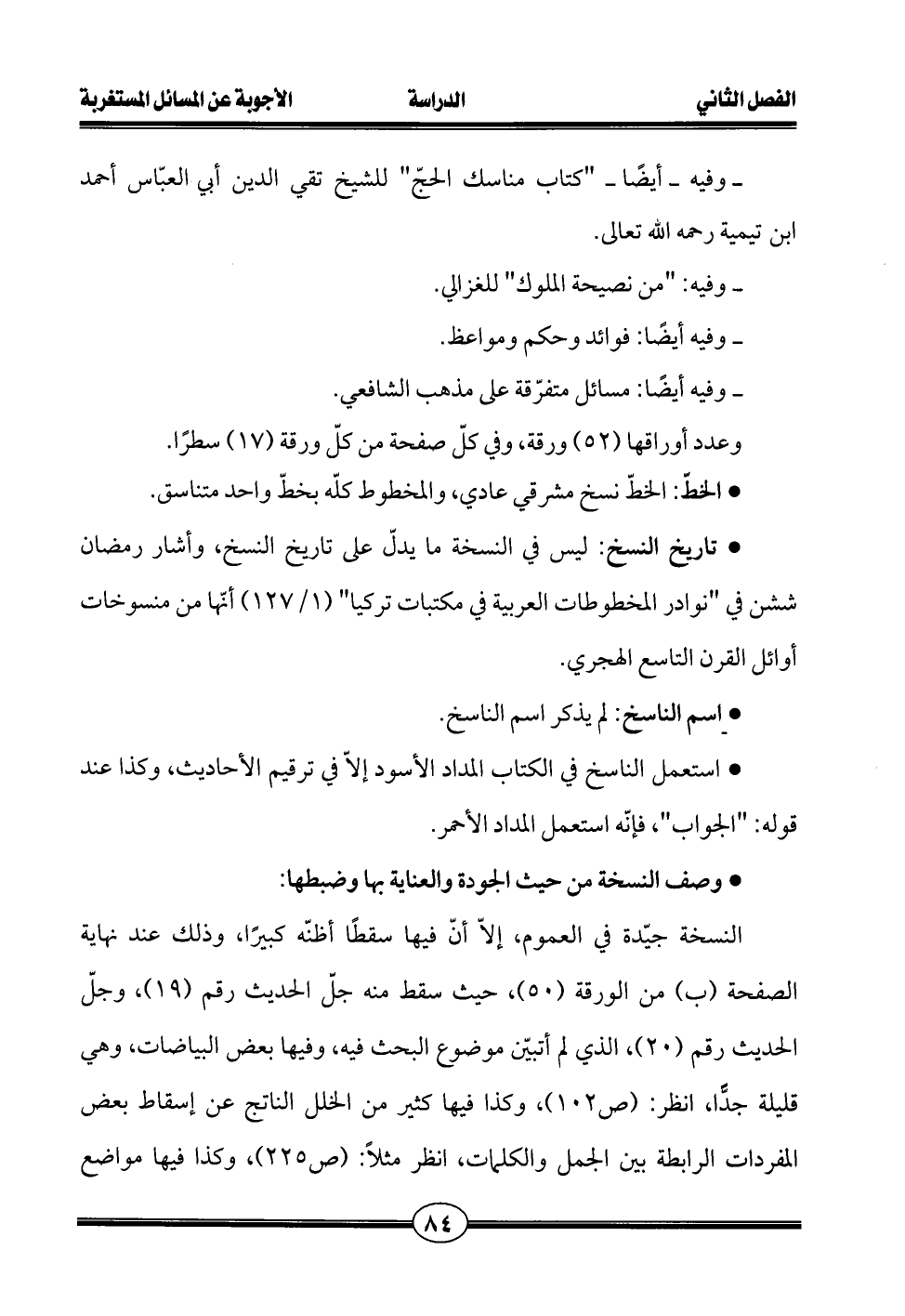 الفصل الثاني　　الدراسة　　الأجوبة عن المسائل المستغربة

ـ وفيه ـ أيضًا ـ "كتاب مناسك الحجّ" للشيخ تقي الدين أبي العبّاس أحمد ابن تيمية رحمه الله تعالى.

ـ وفيه: "من نصيحة الملوك" للغزالي.

ـ وفيه أيضًا: فوائد وحكم ومواعظ.

ـ وفيه أيضًا: مسائل متفرّقة على مذهب الشافعي.

وعدد أوراقها (٥٢) ورقة، وفي كلّ صفحة من كلّ ورقة (١٧) سطرًا.

● الخطّ: الخطّ نسخ مشرقي عادي، والمخطوط كلّه بخطّ واحد متناسق.

● تاريخ النسخ: ليس في النسخة ما يدلّ على تاريخ النسخ، وأشار رمضان ششن في "نوادر المخطوطات العربية في مكتبات تركيا" (١/ ١٢٧) أنّها من منسوخات أوائل القرن التاسع الهجري.

● اسم الناسخ: لم يذكر اسم الناسخ.

● استعمل الناسخ في الكتاب المداد الأسود إلاّ في ترقيم الأحاديث، وكذا عند قوله: "الجواب"، فإنّه استعمل المداد الأحمر.

● وصف النسخة من حيث الجودة والعناية بها وضبطها:

النسخة جيّدة في العموم، إلاّ أنّ فيها سقطًا أظنّه كبيرًا، وذلك عند نهاية الصفحة (ب) من الورقة (٥٠)، حيث سقط منه جلّ الحديث رقم (١٩)، وجلّ الحديث رقم (٢٠)، الذي لم أتبيّن موضوع البحث فيه، وفيها بعض البياضات، وهي قليلة جدًّا، انظر: (ص١٠٢)، وكذا فيها كثير من الخلل الناتج عن إسقاط بعض المفردات الرابطة بين الجمل والكلمات، انظر مثلاً: (ص٢٢٥)، وكذا فيها مواضع

٨٤